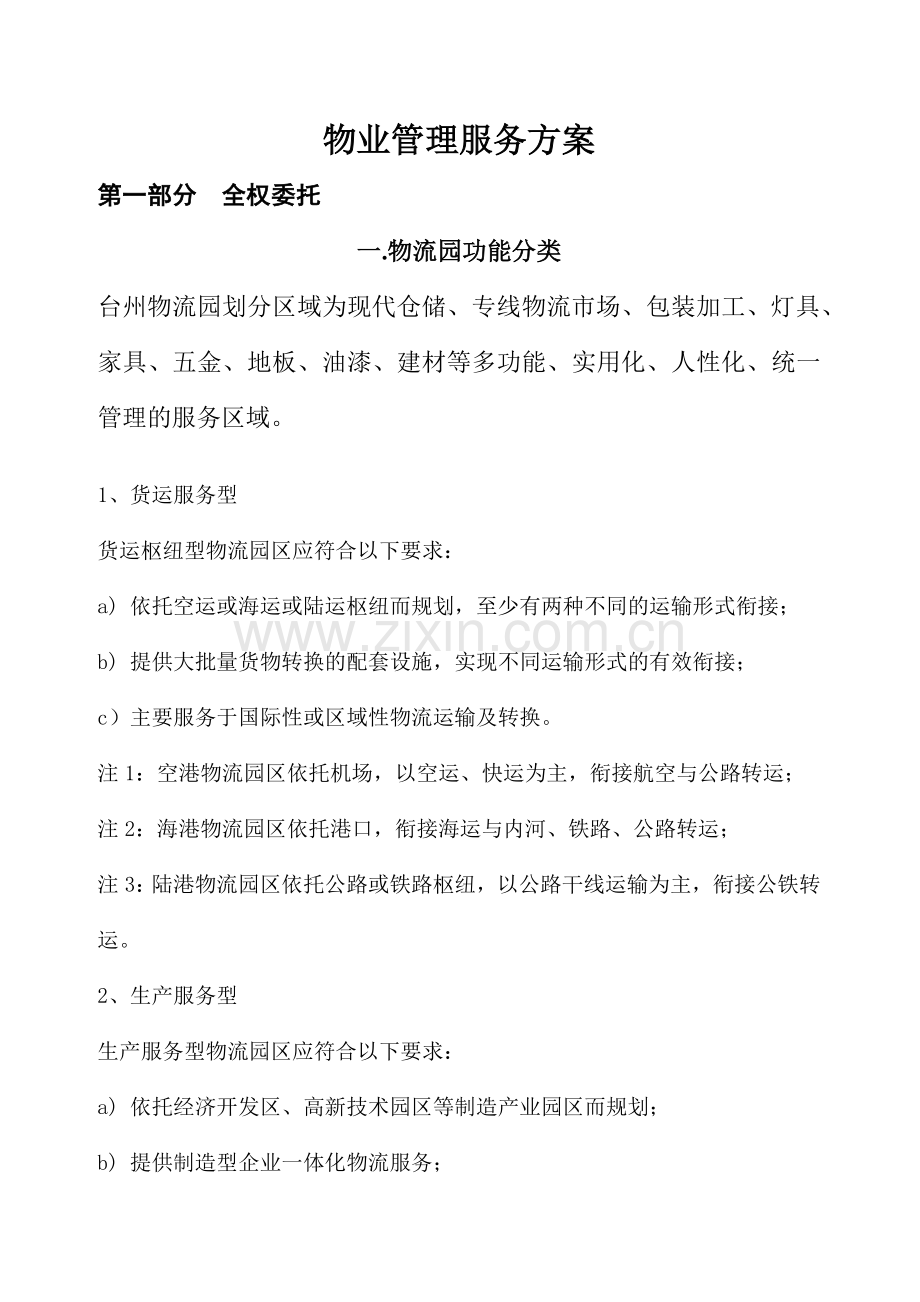 物业管理服务方案

第一部分 全权委托

一.物流园功能分类

台州物流园划分区域为现代仓储、专线物流市场、包装加工、灯具、家具、五金、地板、油漆、建材等多功能、实用化、人性化、统一管理的服务区域。

1、货运服务型

货运枢纽型物流园区应符合以下要求：

a）依托空运或海运或陆运枢纽而规划，至少有两种不同的运输形式衔接；

b）提供大批量货物转换的配套设施，实现不同运输形式的有效衔接；

c）主要服务于国际性或区域性物流运输及转换。

注1：空港物流园区依托机场，以空运、快运为主，衔接航空与公路转运；

注2：海港物流园区依托港口，衔接海运与内河、铁路、公路转运；

注3：陆港物流园区依托公路或铁路枢纽，以公路干线运输为主，衔接公铁转运。

2、生产服务型

生产服务型物流园区应符合以下要求：

a）依托经济开发区、高新技术园区等制造产业园区而规划；

b）提供制造型企业一体化物流服务；

www.zixin.com.cn